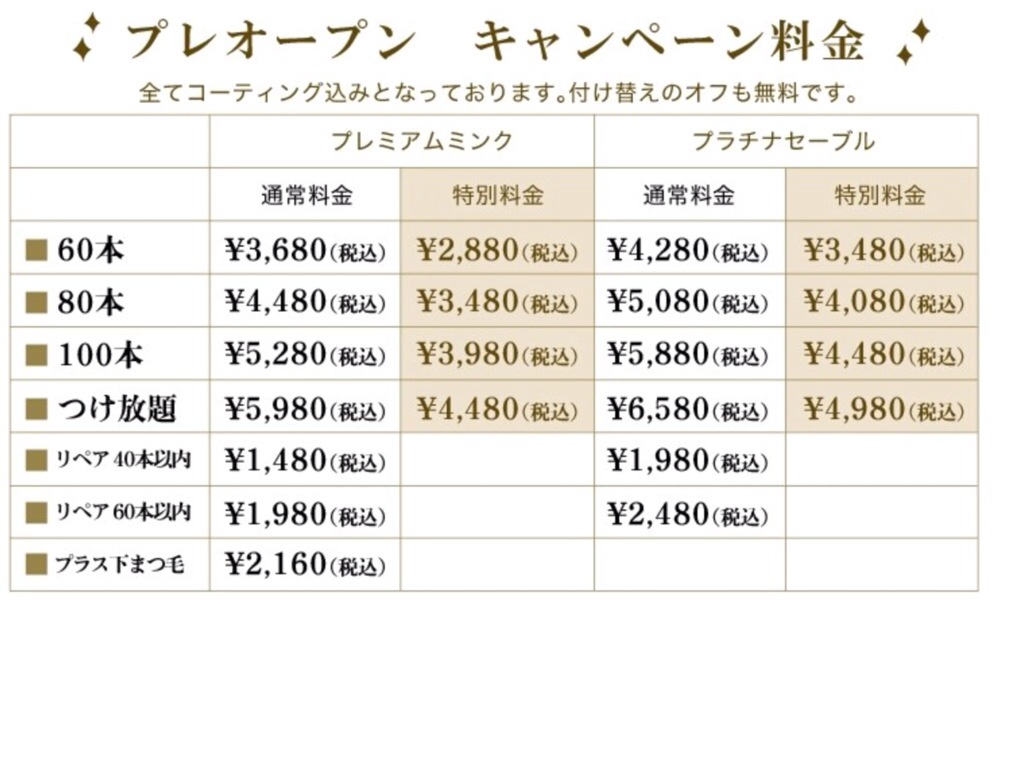 プレオープン　キャンペーン料金

全てコーティング込みとなっております。付け替えのオフも無料です。

| | プレミアムミンク | | プラチナセーブル | |
|---|---|---|---|---|
| | 通常料金 | 特別料金 | 通常料金 | 特別料金 |
| ■ 60本 | ¥3,680(税込) | ¥2,880(税込) | ¥4,280(税込) | ¥3,480(税込) |
| ■ 80本 | ¥4,480(税込) | ¥3,480(税込) | ¥5,080(税込) | ¥4,080(税込) |
| ■ 100本 | ¥5,280(税込) | ¥3,980(税込) | ¥5,880(税込) | ¥4,480(税込) |
| ■ つけ放題 | ¥5,980(税込) | ¥4,480(税込) | ¥6,580(税込) | ¥4,980(税込) |
| ■ リペア 40本以内 | ¥1,480(税込) | | ¥1,980(税込) | |
| ■ リペア 60本以内 | ¥1,980(税込) | | ¥2,480(税込) | |
| ■ プラス下まつ毛 | ¥2,160(税込) | | | |